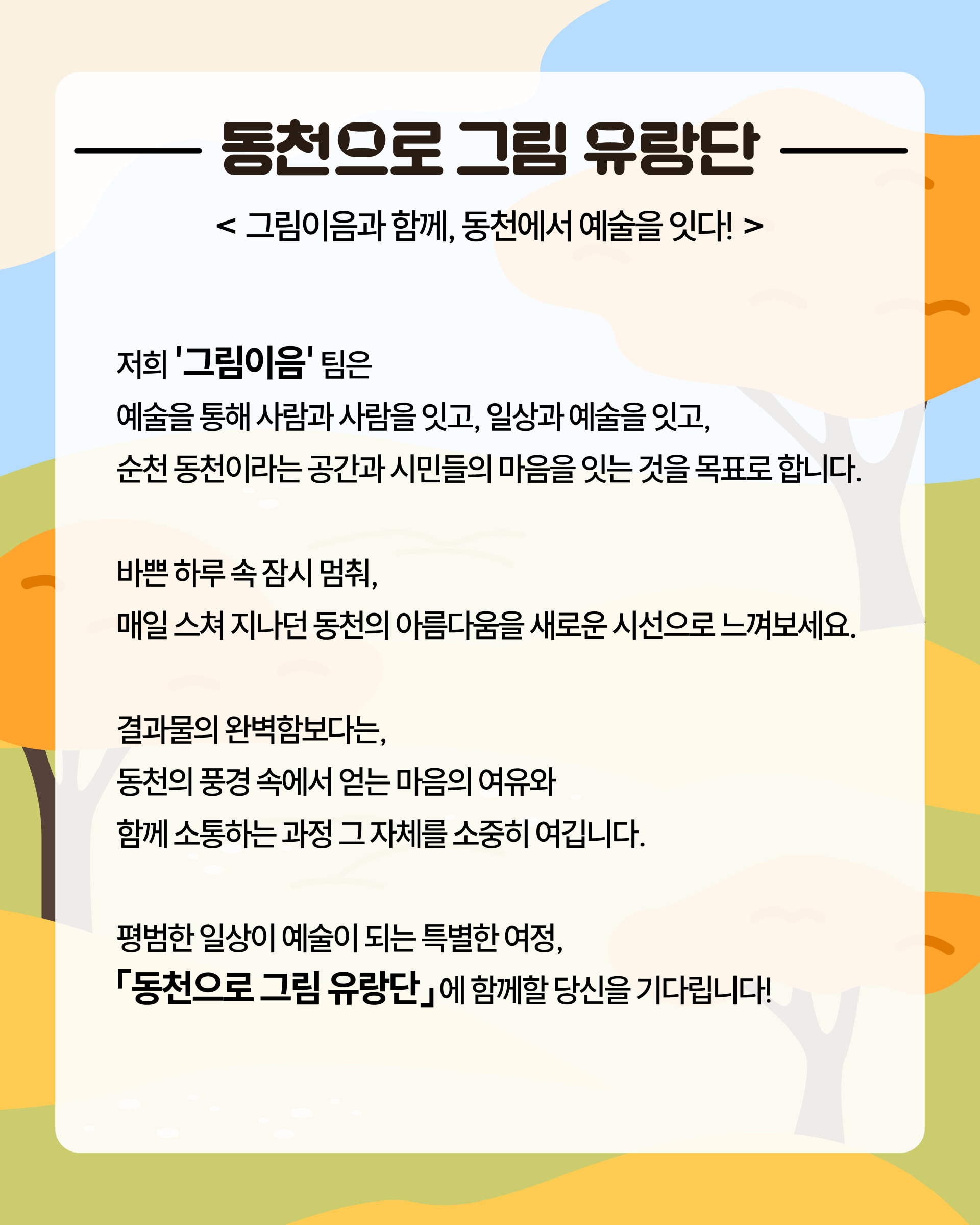 동천으로 그림 유랑단

< 그림이음과 함께, 동천에서 예술을 잇다! >

저희 '그림이음' 팀은
예술을 통해 사람과 사람을 잇고, 일상과 예술을 잇고,
순천 동천이라는 공간과 시민들의 마음을 잇는 것을 목표로 합니다.

바쁜 하루 속 잠시 멈춰,
매일 스쳐 지나던 동천의 아름다움을 새로운 시선으로 느껴보세요.

결과물의 완벽함보다는,
동천의 풍경 속에서 얻는 마음의 여유와
함께 소통하는 과정 그 자체를 소중히 여깁니다.

평범한 일상이 예술이 되는 특별한 여정,
「동천으로 그림 유랑단」에 함께할 당신을 기다립니다!